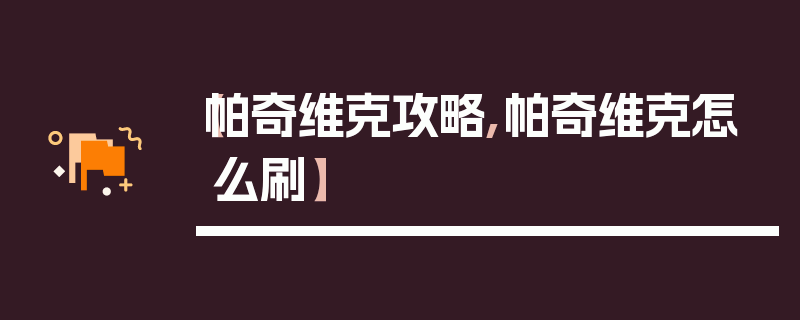 【帕奇维克攻略，帕奇维克怎么刷】